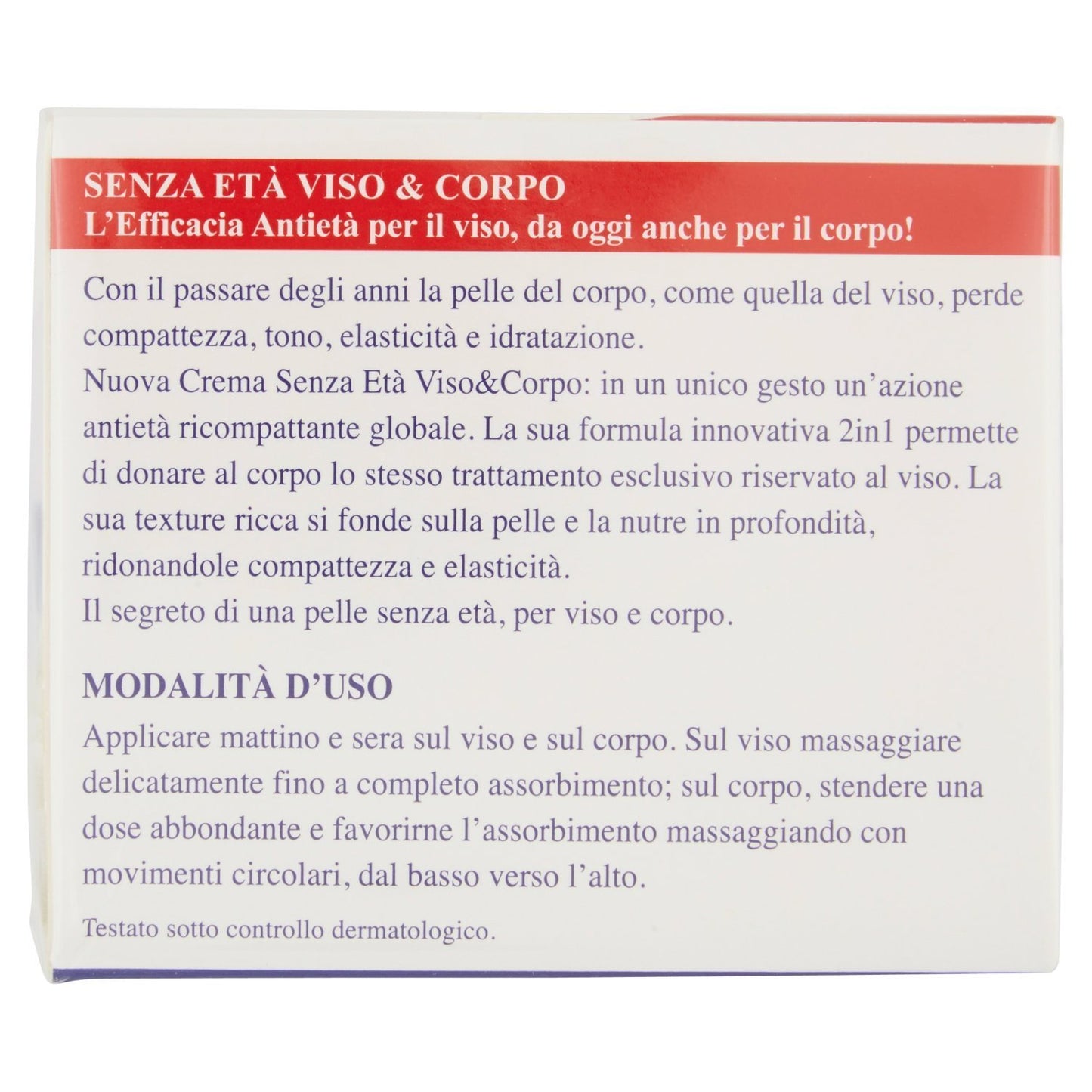 SENZA ETÀ VISO & CORPO
L'Efficacia Antietà per il viso, da oggi anche per il corpo!

Con il passare degli anni la pelle del corpo, come quella del viso, perde compattezza, tono, elasticità e idratazione.
Nuova Crema Senza Età Viso&Corpo: in un unico gesto un'azione antietà ricompattante globale. La sua formula innovativa 2in1 permette di donare al corpo lo stesso trattamento esclusivo riservato al viso. La sua texture ricca si fonde sulla pelle e la nutre in profondità, ridonandole compattezza e elasticità.
Il segreto di una pelle senza età, per viso e corpo.

MODALITÀ D'USO
Applicare mattino e sera sul viso e sul corpo. Sul viso massaggiare delicatamente fino a completo assorbimento; sul corpo, stendere una dose abbondante e favorirne l'assorbimento massaggiando con movimenti circolari, dal basso verso l'alto.

Testato sotto controllo dermatologico.